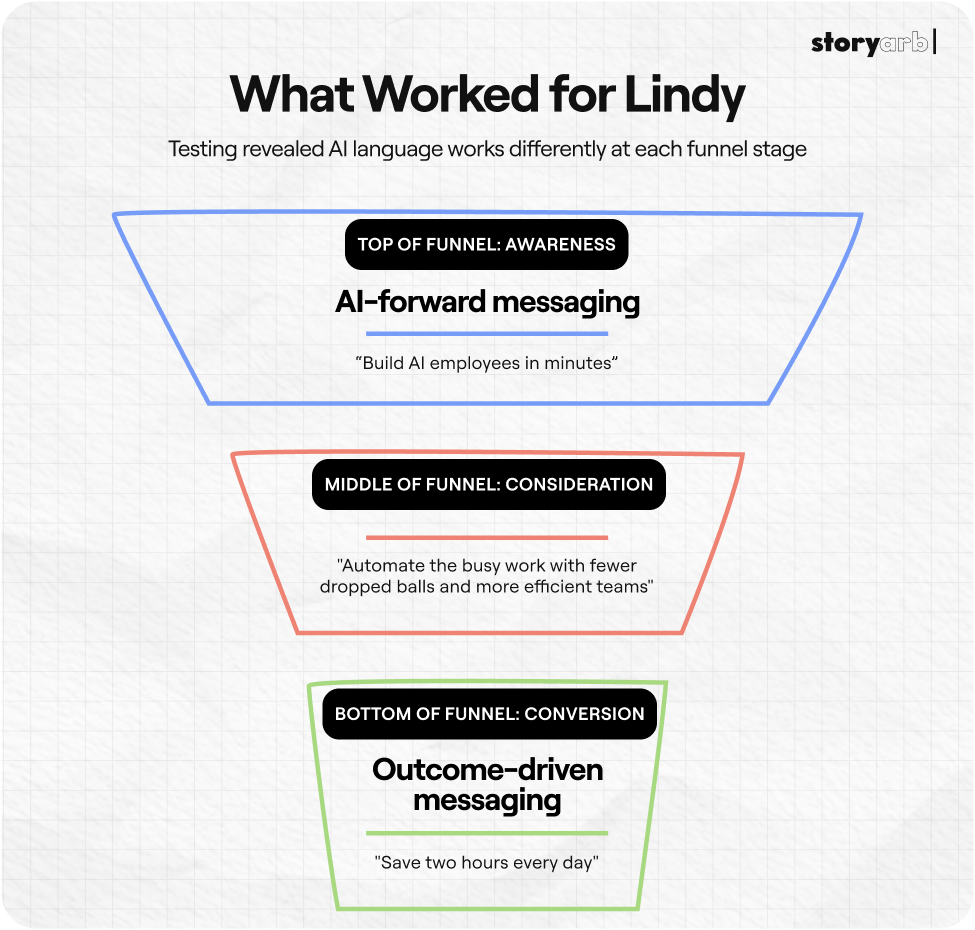 storyarb

What Worked for Lindy

Testing revealed AI language works differently at each funnel stage

TOP OF FUNNEL: AWARENESS

AI-forward messaging

"Build AI employees in minutes"

MIDDLE OF FUNNEL: CONSIDERATION

"Automate the busy work with fewer dropped balls and more efficient teams"

BOTTOM OF FUNNEL: CONVERSION

Outcome-driven messaging

"Save two hours every day"